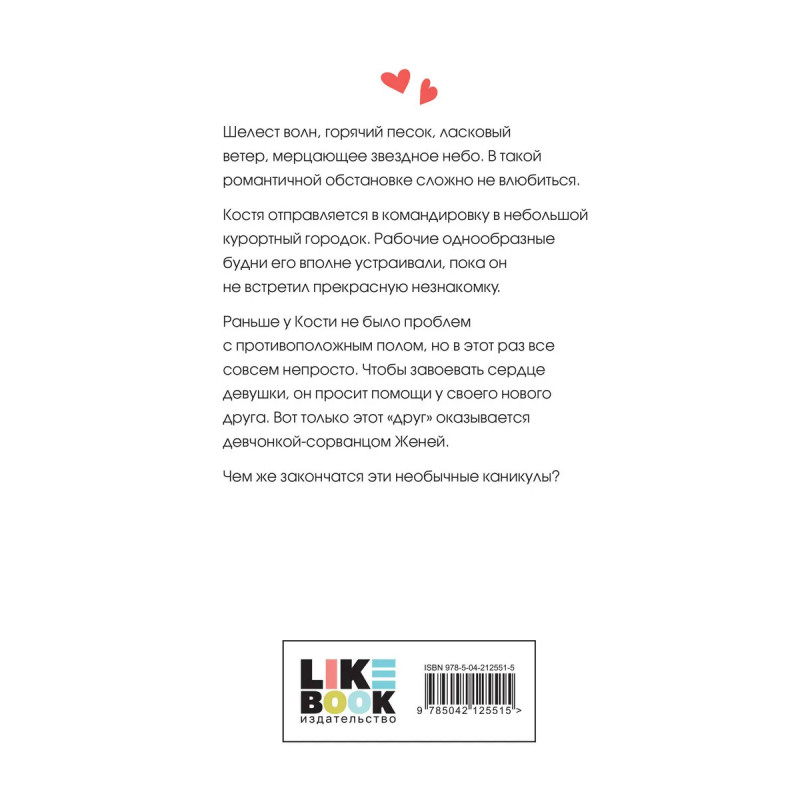 Шелест волн, горячий песок, ласковый ветер, мерцающее звездное небо. В такой романтичной обстановке сложно не влюбиться.

Костя отправляется в командировку в небольшой курортный городок. Рабочие однообразные будни его вполне устраивали, пока он не встретил прекрасную незнакомку.

Раньше у Кости не было проблем с противоположным полом, но в этот раз все совсем непросто. Чтобы завоевать сердце девушки, он просит помощи у своего нового друга. Вот только этот «друг» оказывается девчонкой-сорванцом Женей.

Чем же закончатся эти необычные каникулы?

LIKE BOOK
издательство

ISBN 978-5-04-212551-5
9 785042 125515 >